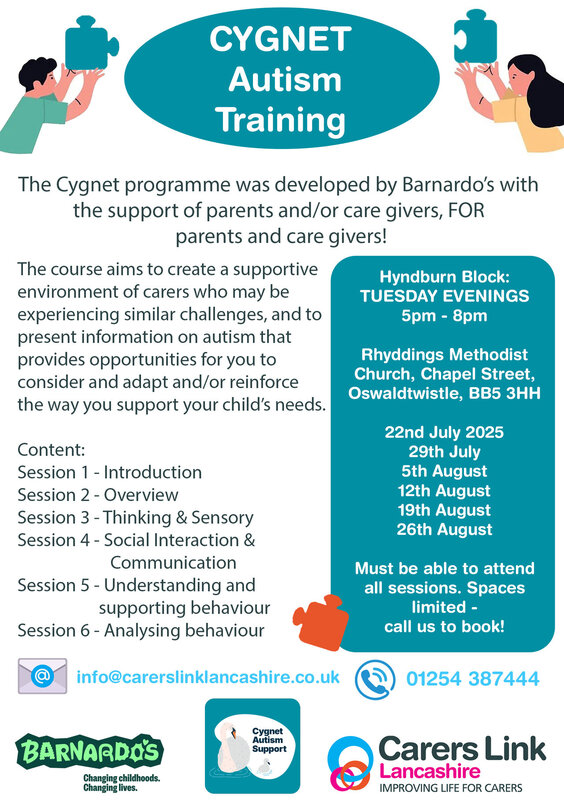 CYGNET Autism Training

The Cygnet programme was developed by Barnardo's with the support of parents and/or care givers, FOR parents and care givers!

The course aims to create a supportive environment of carers who may be experiencing similar challenges, and to present information on autism that provides opportunities for you to consider and adapt and/or reinforce the way you support your child's needs.

Content:
Session 1 - Introduction
Session 2 - Overview
Session 3 - Thinking & Sensory
Session 4 - Social Interaction & Communication
Session 5 - Understanding and supporting behaviour
Session 6 - Analysing behaviour

Hyndburn Block:
TUESDAY EVENINGS
5pm - 8pm

Rhyddings Methodist Church, Chapel Street, Oswaldtwistle, BB5 3HH

22nd July 2025
29th July
5th August
12th August
19th August
26th August

Must be able to attend all sessions. Spaces limited - call us to book!

info@carerslinklancashire.co.uk

01254 387444

BARNARDO'S
Changing childhoods. Changing lives.

Cygnet Autism Support

Carers Link Lancashire
IMPROVING LIFE FOR CARERS